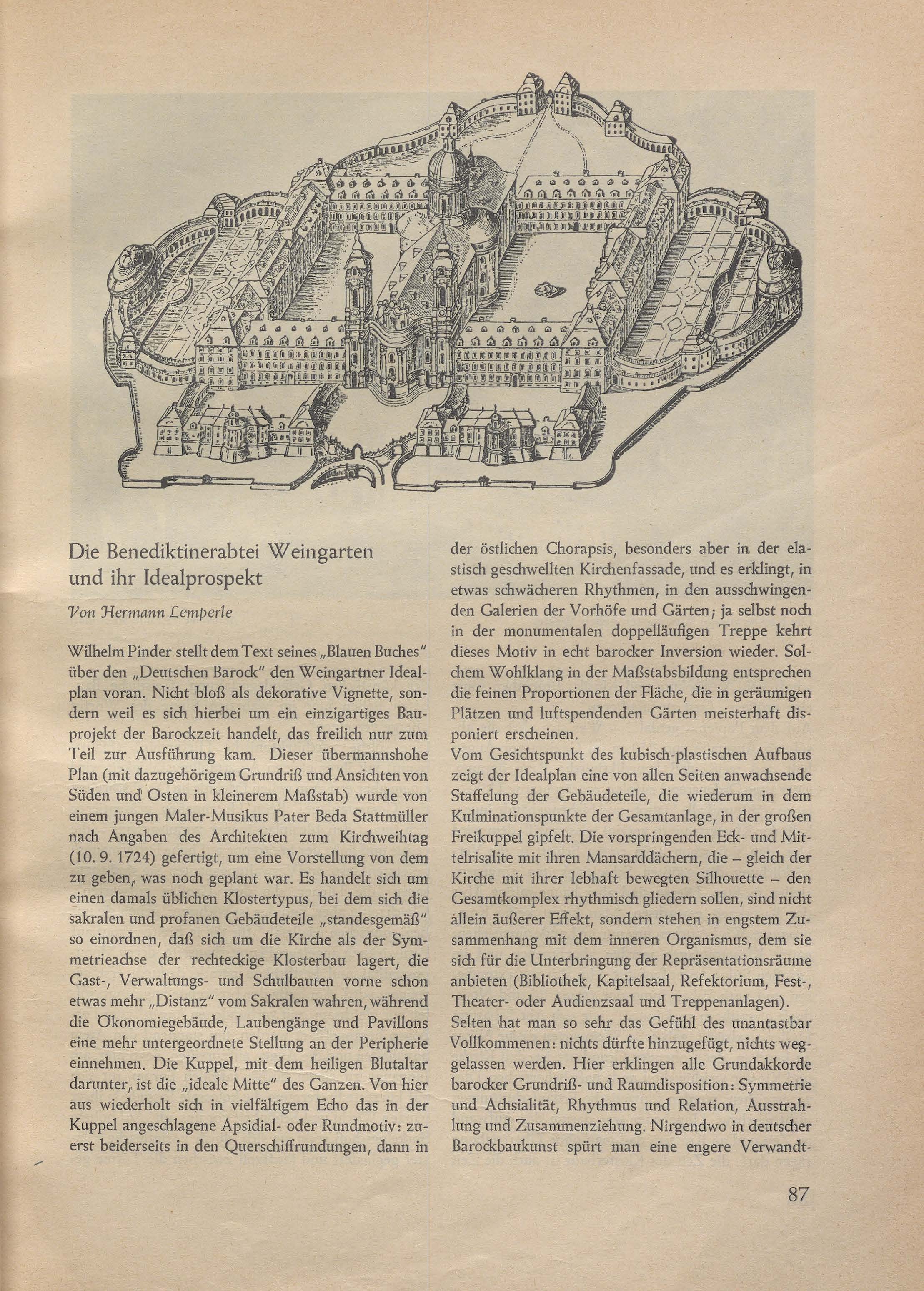 Die Benediktinerabtei Weingarten und ihr Idealprospekt

Von Hermann Lemperle

Wilhelm Pinder stellt dem Text seines „Blauen Buches" über den „Deutschen Barock" den Weingartner Idealplan voran. Nicht bloß als dekorative Vignette, sondern weil es sich hierbei um ein einzigartiges Bauprojekt der Barockzeit handelt, das freilich nur zum Teil zur Ausführung kam. Dieser übermannshohe Plan (mit dazugehörigem Grundriß und Ansichten von Süden und Osten in kleinerem Maßstab) wurde von einem jungen Maler-Musikus Pater Beda Stattmüller nach Angaben des Architekten zum Kirchweihtag (10. 9. 1724) gefertigt, um eine Vorstellung von dem zu geben, was noch geplant war. Es handelt sich um einen damals üblichen Klostertypus, bei dem sich die sakralen und profanen Gebäudeteile „standesgemäß" so einordnen, daß sich um die Kirche als der Symmetrieachse der rechteckige Klosterbau lagert, die Gast-, Verwaltungs- und Schulbauten vorne schon etwas mehr „Distanz" vom Sakralen wahren, während die Ökonomiegebäude, Laubengänge und Pavillons eine mehr untergeordnete Stellung an der Peripherie einnehmen. Die Kuppel, mit dem heiligen Blutaltar darunter, ist die „ideale Mitte" des Ganzen. Von hier aus wiederholt sich in vielfältigem Echo das in der Kuppel angeschlagene Apsidial- oder Rundmotiv: zuerst beiderseits in den Querschiffrundungen, dann in der östlichen Chorapsis, besonders aber in der elastisch geschwellten Kirchenfassade, und es erklingt, in etwas schwächeren Rhythmen, in den ausschwingenden Galerien der Vorhöfe und Gärten; ja selbst noch in der monumentalen doppelläufigen Treppe kehrt dieses Motiv in echt barocker Inversion wieder. Solchem Wohlklang in der Maßstabsbildung entsprechen die feinen Proportionen der Fläche, die in geräumigen Plätzen und luftspendenden Gärten meisterhaft disponiert erscheinen.
Vom Gesichtspunkt des kubisch-plastischen Aufbaus zeigt der Idealplan eine von allen Seiten anwachsende Staffelung der Gebäudeteile, die wiederum in dem Kulminationspunkte der Gesamtanlage, in der großen Freikuppel gipfelt. Die vorspringenden Eck- und Mittelrisalite mit ihren Mansarddächern, die – gleich der Kirche mit ihrer lebhaft bewegten Silhouette – den Gesamtkomplex rhythmisch gliedern sollen, sind nicht allein äußerer Effekt, sondern stehen in engstem Zusammenhang mit dem inneren Organismus, dem sie sich für die Unterbringung der Repräsentationsräume anbieten (Bibliothek, Kapitelsaal, Refektorium, Fest-, Theater- oder Audienzsaal und Treppenanlagen).
Selten hat man so sehr das Gefühl des unantastbar Vollkommenen: nichts dürfte hinzugefügt, nichts weggelassen werden. Hier erklingen alle Grundakkorde barocker Grundriß- und Raumdisposition: Symmetrie und Achsialität, Rhythmus und Relation, Ausstrahlung und Zusammenziehung. Nirgendwo in deutscher Barockbaukunst spürt man eine engere Verwandt-

87